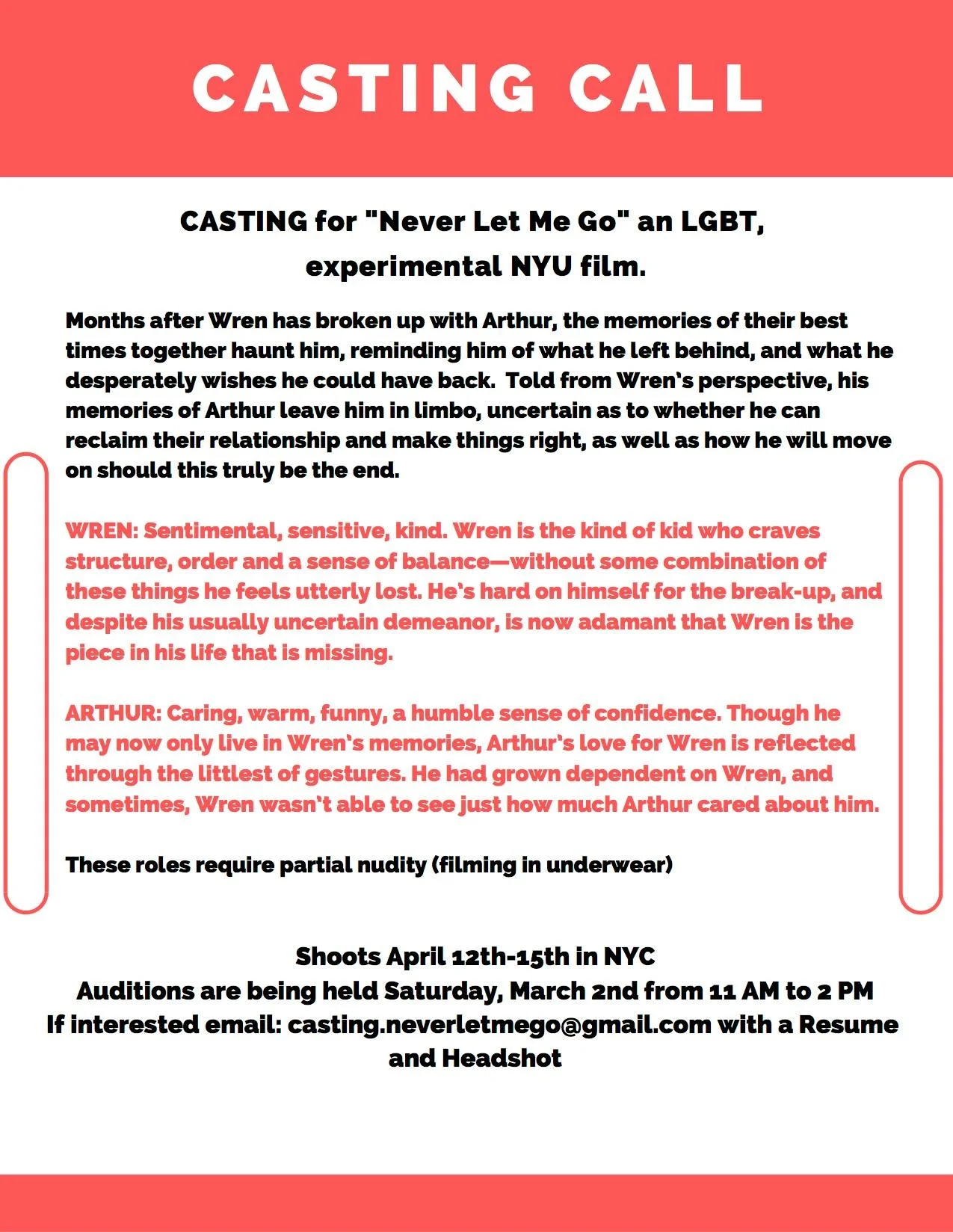 CASTING CALL

CASTING for "Never Let Me Go" an LGBT, experimental NYU film.

Months after Wren has broken up with Arthur, the memories of their best times together haunt him, reminding him of what he left behind, and what he desperately wishes he could have back. Told from Wren's perspective, his memories of Arthur leave him in limbo, uncertain as to whether he can reclaim their relationship and make things right, as well as how he will move on should this truly be the end.

WREN: Sentimental, sensitive, kind. Wren is the kind of kid who craves structure, order and a sense of balance—without some combination of these things he feels utterly lost. He's hard on himself for the break-up, and despite his usually uncertain demeanor, is now adamant that Wren is the piece in his life that is missing.

ARTHUR: Caring, warm, funny, a humble sense of confidence. Though he may now only live in Wren's memories, Arthur's love for Wren is reflected through the littlest of gestures. He had grown dependent on Wren, and sometimes, Wren wasn't able to see just how much Arthur cared about him.

These roles require partial nudity (filming in underwear)

Shoots April 12th-15th in NYC
Auditions are being held Saturday, March 2nd from 11 AM to 2 PM
If interested email: casting.neverletmego@gmail.com with a Resume and Headshot